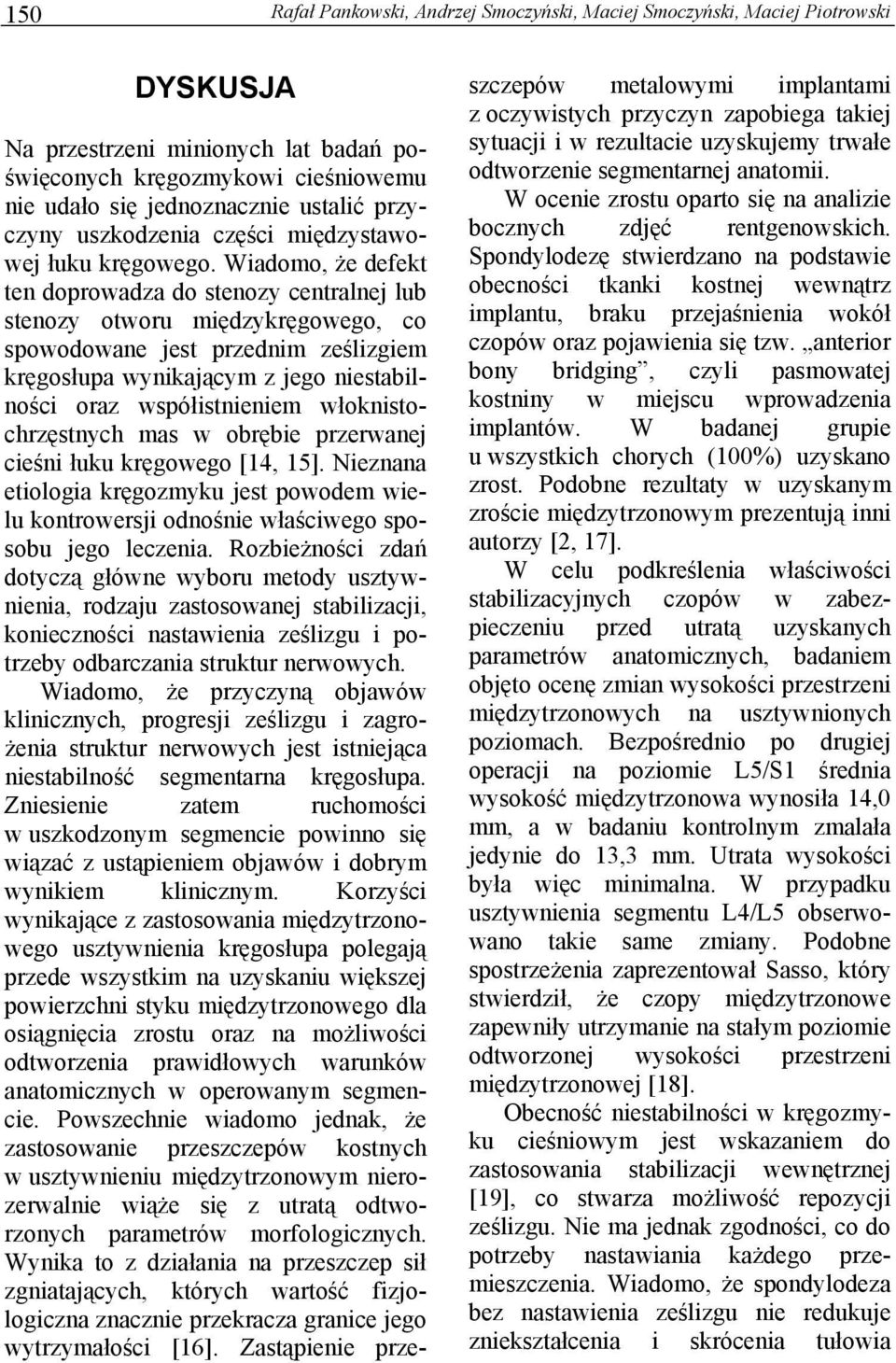 150 Rafał Pankowski, Andrzej Smoczyński, Maciej Smoczyński, Maciej Piotrowski

DYSKUSJA

Na przestrzeni minionych lat badań poświęconych kręgozmykowi cieśniowemu nie udało się jednoznacznie ustalić przyczyny uszkodzenia części międzystawowej łuku kręgowego. Wiadomo, że defekt ten doprowadza do stenozy centralnej lub stenozy otworu międzykręgowego, co spowodowane jest przednim ześlizgiem kręgosłupa wynikającym z jego niestabilności oraz współistnieniem włóknistochrzęstnych mas w obrębie przerwanej cieśni łuku kręgowego [14, 15]. Nieznana etiologia kręgozmyku jest powodem wielu kontrowersji odnośnie właściwego sposobu jego leczenia. Rozbieżności zdań dotyczą główne wyboru metody usztywnienia, rodzaju zastosowanej stabilizacji, konieczności nastawienia ześlizgu i potrzeby odbarczania struktur nerwowych.

Wiadomo, że przyczyną objawów klinicznych, progresji ześlizgu i zagrożenia struktur nerwowych jest istniejąca niestabilność segmentarna kręgosłupa. Zniesienie zatem ruchomości w uszkodzonym segmencie powinno się wiązać z ustąpieniem objawów i dobrym wynikiem klinicznym. Korzyści wynikające z zastosowania międzytrzonowego usztywnienia kręgosłupa polegają przede wszystkim na uzyskaniu większej powierzchni styku międzytrzonowego dla osiągnięcia zrostu oraz na możliwości odtworzenia prawidłowych warunków anatomicznych w operowanym segmencie. Powszechnie wiadomo jednak, że zastosowanie przeszczepów kostnych w usztywnieniu międzytrzonowym nierozerwalnie wiąże się z utratą odtworzonych parametrów morfologicznych. Wynika to z działania na przeszczep sił zgniatających, których wartość fizjologiczna znacznie przekracza granice jego wytrzymałości [16]. Zastąpienie przeszczepów metalowymi implantami z oczywistych przyczyn zapobiega takiej sytuacji i w rezultacie uzyskujemy trwałe odtworzenie segmentarnej anatomii.

W ocenie zrostu oparto się na analizie bocznych zdjęć rentgenowskich. Spondylodezę stwierdzano na podstawie obecności tkanki kostnej wewnątrz implantu, braku przejaśnienia wokół czopów oraz pojawienia się tzw. „anterior bony bridging”, czyli pasmowatej kostniny w miejscu wprowadzenia implantów. W badanej grupie u wszystkich chorych (100%) uzyskano zrost. Podobne rezultaty w uzyskanym zroście międzytrzonowym prezentują inni autorzy [2, 17].

W celu podkreślenia właściwości stabilizacyjnych czopów w zabezpieczeniu przed utratą uzyskanych parametrów anatomicznych, badaniem objęto ocenę zmian wysokości przestrzeni międzytrzonowych na usztywnionych poziomach. Bezpośrednio po drugiej operacji na poziomie L5/S1 średnia wysokość międzytrzonowa wynosiła 14,0 mm, a w badaniu kontrolnym zmalała jedynie do 13,3 mm. Utrata wysokości była więc minimalna. W przypadku usztywnienia segmentu L4/L5 obserwowano takie same zmiany. Podobne spostrzeżenia zaprezentował Sasso, który stwierdził, że czopy międzytrzonowe zapewniły utrzymanie na stałym poziomie odtworzonej wysokości przestrzeni międzytrzonowej [18].

Obecność niestabilności w kręgozmyku cieśniowym jest wskazaniem do zastosowania stabilizacji wewnętrznej [19], co stwarza możliwość repozycji ześlizgu. Nie ma jednak zgodności, co do potrzeby nastawiania każdego przemieszczenia. Wiadomo, że spondylodeza bez nastawienia ześlizgu nie redukuje zniekształcenia i skrócenia tułowia